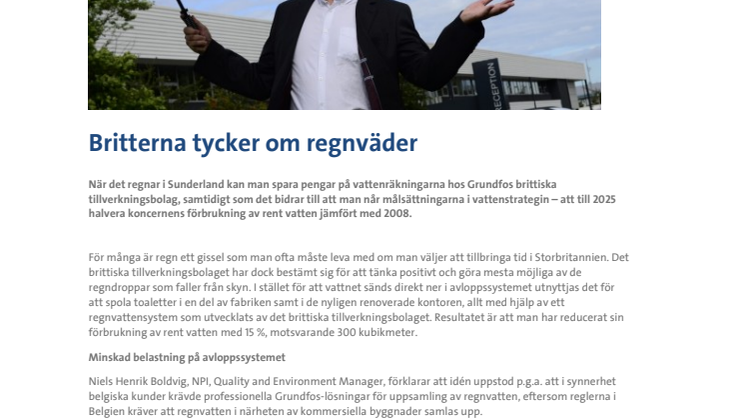 RECEPTION

Britterna tycker om regnväder

När det regnar i Sunderland kan man spara pengar på vattenräkningarna hos Grundfos brittiska tillverkningsbolag, samtidigt som det bidrar till att man når målsättningarna i vattenstrategin – att till 2025 halvera koncernens förbrukning av rent vatten jämfört med 2008.

För många är regn ett gissel som man ofta måste leva med om man väljer att tillbringa tid i Storbritannien. Det brittiska tillverkningsbolaget har dock bestämt sig för att tänka positivt och göra mesta möjliga av de regndroppar som faller från skyn. I stället för att vattnet sänds direkt ner i avloppssystemet utnyttjas det för att spola toaletter i en del av fabriken samt i de nyligen renoverade kontoren, allt med hjälp av ett regnvattensystem som utvecklats av det brittiska tillverkningsbolaget. Resultatet är att man har reducerat sin förbrukning av rent vatten med 15 %, motsvarande 300 kubikmeter.

Minskad belastning på avloppssystemet

Niels Henrik Boldvig, NPI, Quality and Environment Manager, förklarar att idén uppstod p.g.a. att i synnerhet belgiska kunder krävde professionella Grundfos-lösningar för uppsamling av regnvatten, eftersom reglerna i Belgien kräver att regnvatten i närheten av kommersiella byggnader samlas upp.